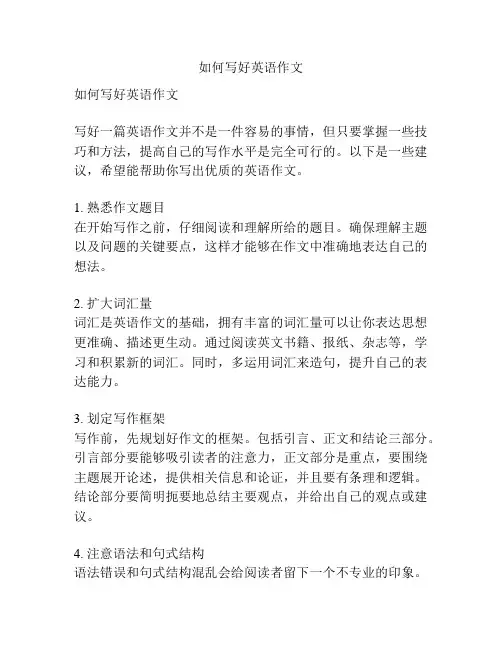 如何写好英语作文

如何写好英语作文

写好一篇英语作文并不是一件容易的事情，但只要掌握一些技巧和方法，提高自己的写作水平是完全可行的。以下是一些建议，希望能帮助你写出优质的英语作文。

1. 熟悉作文题目
在开始写作之前，仔细阅读和理解所给的题目。确保理解主题以及问题的关键要点，这样才能够在作文中准确地表达自己的想法。

2. 扩大词汇量
词汇是英语作文的基础，拥有丰富的词汇量可以让你表达思想更准确、描述更生动。通过阅读英文书籍、报纸、杂志等，学习和积累新的词汇。同时，多运用词汇来造句，提升自己的表达能力。

3. 划定写作框架
写作前，先规划好作文的框架。包括引言、正文和结论三部分。引言部分要能够吸引读者的注意力，正文部分是重点，要围绕主题展开论述，提供相关信息和论证，并且要有条理和逻辑。结论部分要简明扼要地总结主要观点，并给出自己的观点或建议。

4. 注意语法和句式结构
语法错误和句式结构混乱会给阅读者留下一个不专业的印象。